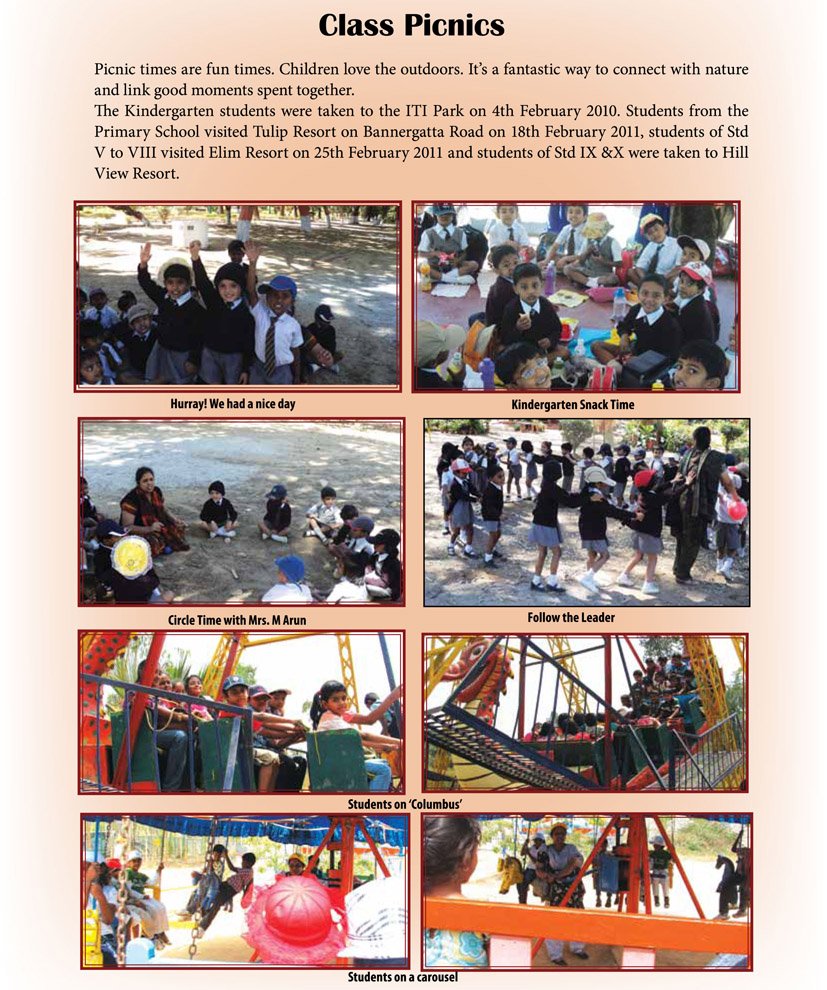 Class Picnics

Picnic times are fun times. Children love the outdoors. It's a fantastic way to connect with nature and link good moments spent together.
The Kindergarten students were taken to the ITI Park on 4th February 2010. Students from the Primary School visited Tulip Resort on Bannergatta Road on 18th February 2011, students of Std V to VIII visited Elim Resort on 25th February 2011 and students of Std IX &X were taken to Hill View Resort.

Hurray! We had a nice day

Kindergarten Snack Time

Circle Time with Mrs. M Arun

Follow the Leader

Students on 'Columbus'

Students on a carousel